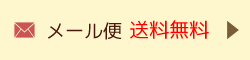 メール便 送料無料